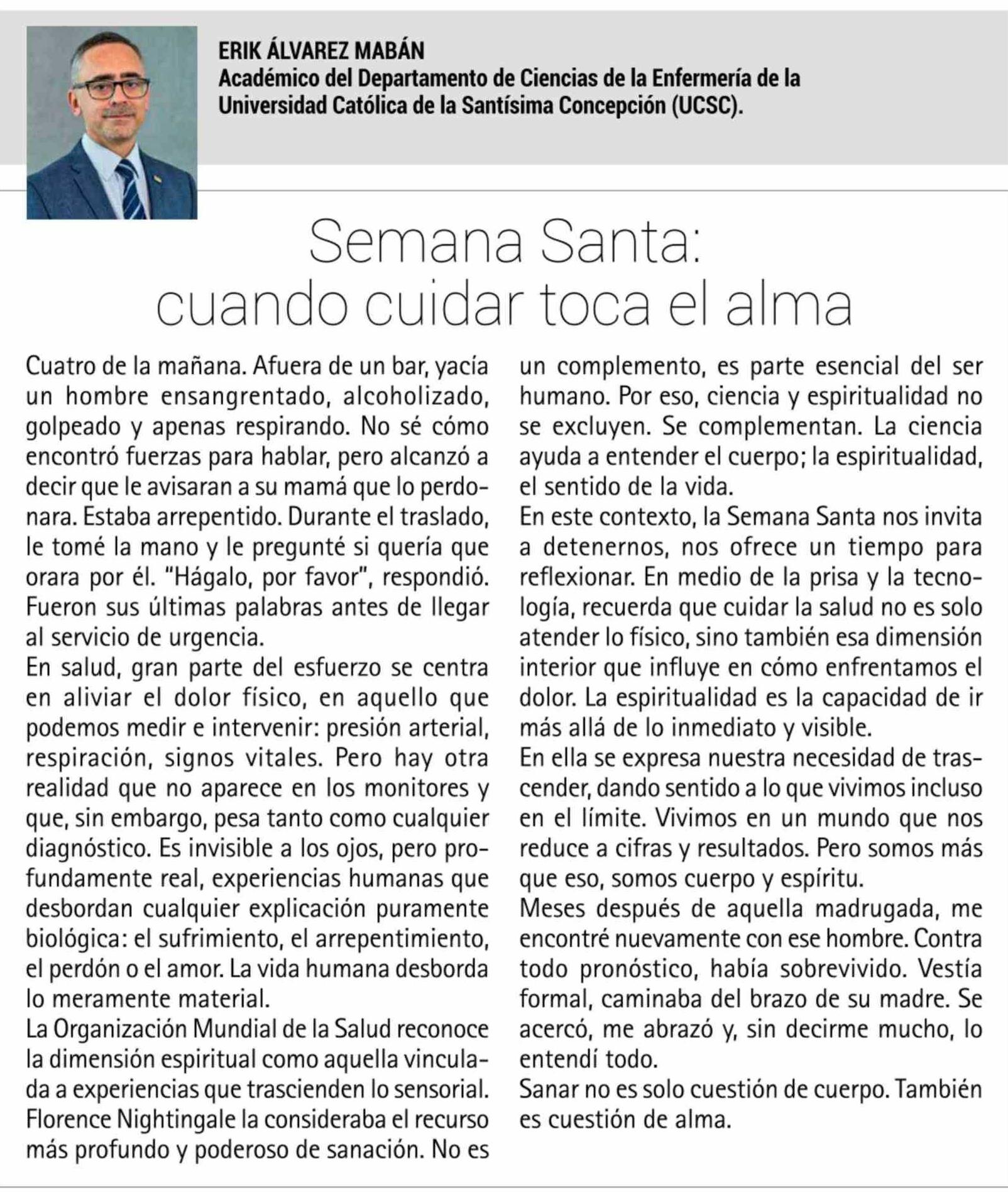 ERIK ÁLVAREZ MABÁN
Académico del Departamento de Ciencias de la Enfermería de la Universidad Católica de la Santísima Concepción (UCSC).

Semana Santa: cuando cuidar toca el alma

Cuatro de la mañana. Afuera de un bar, yacía un hombre ensangrentado, alcoholizado, golpeado y apenas respirando. No sé cómo encontró fuerzas para hablar, pero alcanzó a decir que le avisaran a su mamá que lo perdonara. Estaba arrepentido. Durante el traslado, le tomé la mano y le pregunté si quería que orara por él. "Hágalo, por favor", respondió. Fueron sus últimas palabras antes de llegar al servicio de urgencia.
En salud, gran parte del esfuerzo se centra en aliviar el dolor físico, en aquello que podemos medir e intervenir: presión arterial, respiración, signos vitales. Pero hay otra realidad que no aparece en los monitores y que, sin embargo, pesa tanto como cualquier diagnóstico. Es invisible a los ojos, pero profundamente real, experiencias humanas que desbordan cualquier explicación puramente biológica: el sufrimiento, el arrepentimiento, el perdón o el amor. La vida humana desborda lo meramente material.
La Organización Mundial de la Salud reconoce la dimensión espiritual como aquella vinculada a experiencias que trascienden lo sensorial. Florence Nightingale la consideraba el recurso más profundo y poderoso de sanación. No es un complemento, es parte esencial del ser humano. Por eso, ciencia y espiritualidad no se excluyen. Se complementan. La ciencia ayuda a entender el cuerpo; la espiritualidad, el sentido de la vida.
En este contexto, la Semana Santa nos invita a detenernos, nos ofrece un tiempo para reflexionar. En medio de la prisa y la tecnología, recuerda que cuidar la salud no es solo atender lo físico, sino también esa dimensión interior que influye en cómo enfrentamos el dolor. La espiritualidad es la capacidad de ir más allá de lo inmediato y visible.
En ella se expresa nuestra necesidad de trascender, dando sentido a lo que vivimos incluso en el límite. Vivimos en un mundo que nos reduce a cifras y resultados. Pero somos más que eso, somos cuerpo y espíritu.
Meses después de aquella madrugada, me encontré nuevamente con ese hombre. Contra todo pronóstico, había sobrevivido. Vestía formal, caminaba del brazo de su madre. Se acercó, me abrazó y, sin decirme mucho, lo entendí todo.
Sanar no es solo cuestión de cuerpo. También es cuestión de alma.